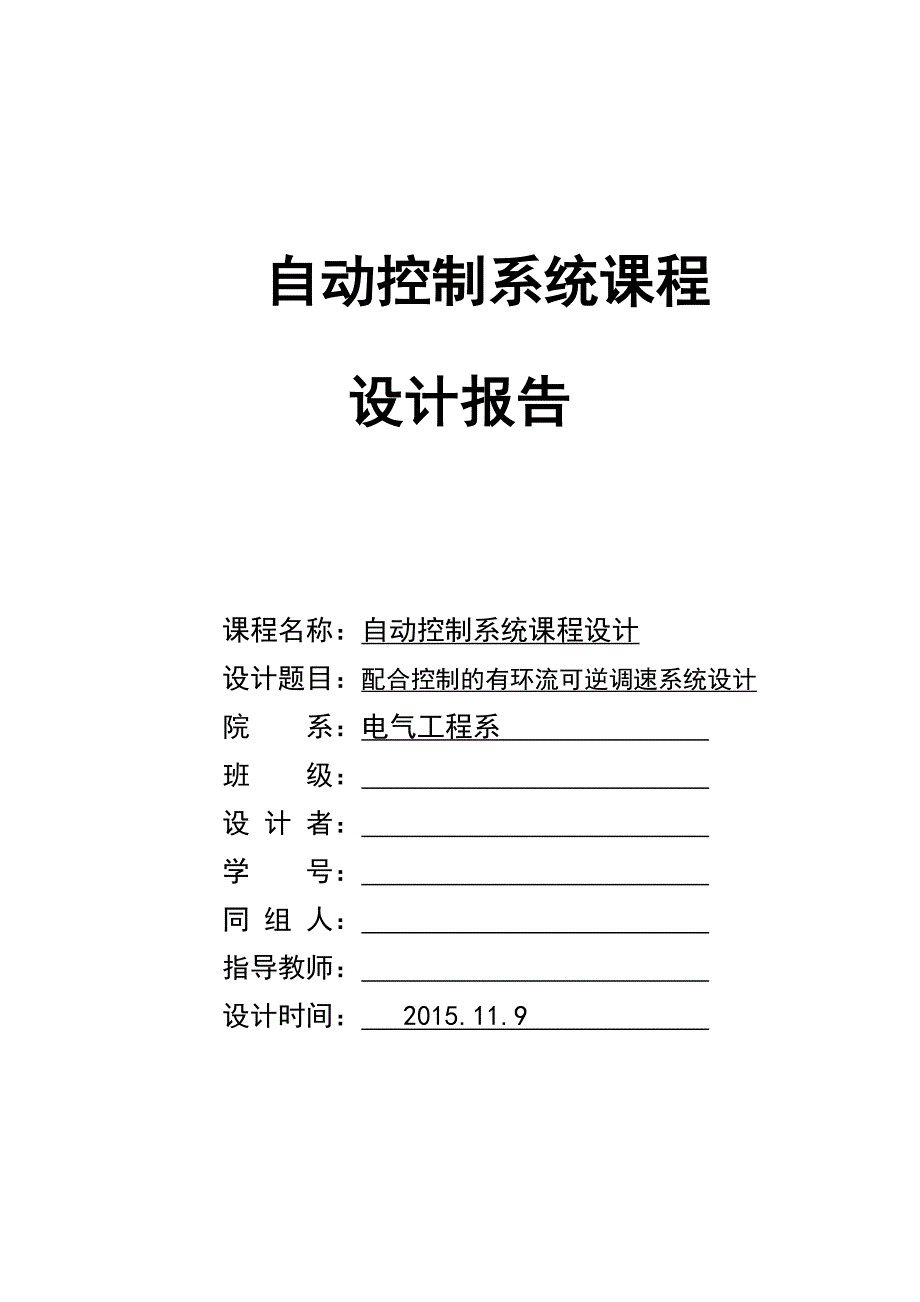 自动控制系统课程

设计报告

课程名称：自动控制系统课程设计
设计题目：配合控制的有环流可逆调速系统设计
院 系：电气工程系
班 级：
设 计 者：
学 号：
同 组 人：
指导教师：
设计时间： 2015.11.9